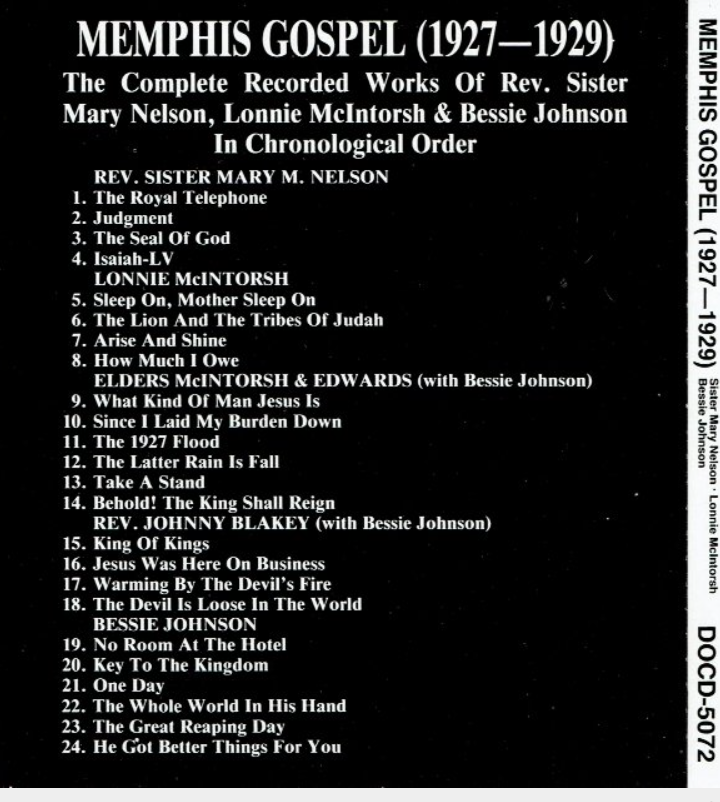 MEMPHIS GOSPEL (1927—1929)
The Complete Recorded Works Of Rev. Sister Mary Nelson, Lonnie McIntorsh & Bessie Johnson In Chronological Order

REV. SISTER MARY M. NELSON
1. The Royal Telephone
2. Judgment
3. The Seal Of God
4. Isaiah-LV
LONNIE McINTORSH
5. Sleep On, Mother Sleep On
6. The Lion And The Tribes Of Judah
7. Arise And Shine
8. How Much I Owe
ELDERS McINTORSH & EDWARDS (with Bessie Johnson)
9. What Kind Of Man Jesus Is
10. Since I Laid My Burden Down
11. The 1927 Flood
12. The Latter Rain Is Fall
13. Take A Stand
14. Behold! The King Shall Reign
REV. JOHNNY BLAKEY (with Bessie Johnson)
15. King Of Kings
16. Jesus Was Here On Business
17. Warming By The Devil's Fire
18. The Devil Is Loose In The World
BESSIE JOHNSON
19. No Room At The Hotel
20. Key To The Kingdom
21. One Day
22. The Whole World In His Hand
23. The Great Reaping Day
24. He Got Better Things For You

MEMPHIS GOSPEL (1927—1929) Sister Mary Nelson · Lonnie McIntorsh Bessie Johnson DOCD-5072